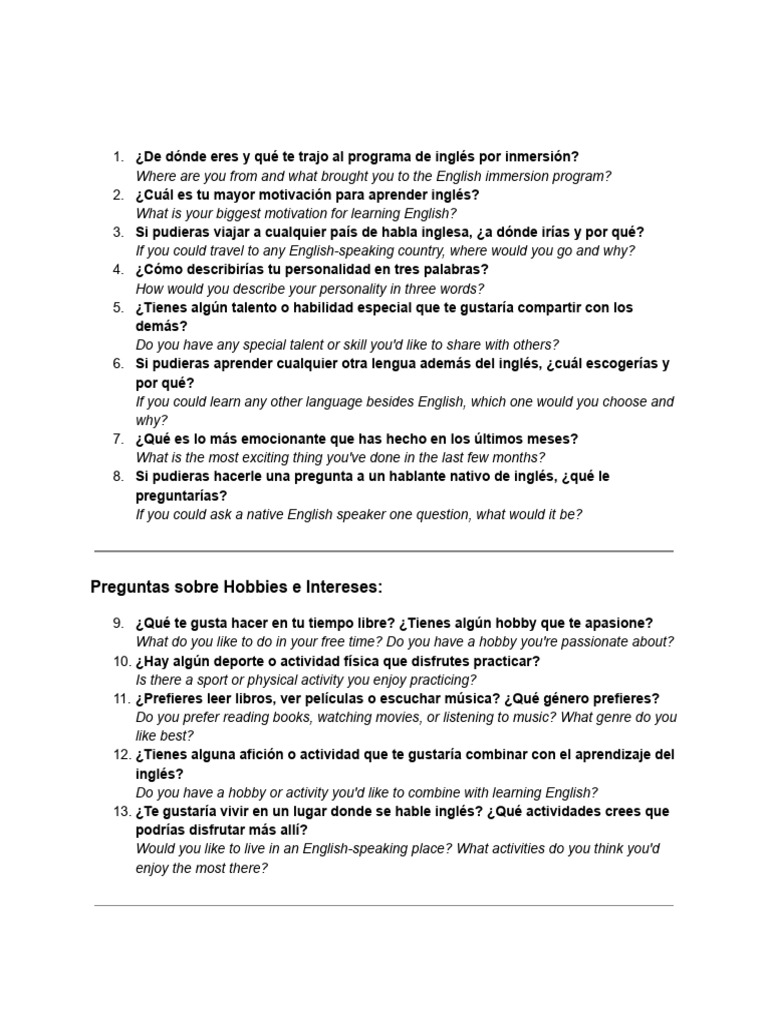 1. ¿De dónde eres y qué te trajo al programa de inglés por inmersión?
Where are you from and what brought you to the English immersion program?
2. ¿Cuál es tu mayor motivación para aprender inglés?
What is your biggest motivation for learning English?
3. Si pudieras viajar a cualquier país de habla inglesa, ¿a dónde irías y por qué?
If you could travel to any English-speaking country, where would you go and why?
4. ¿Cómo describirías tu personalidad en tres palabras?
How would you describe your personality in three words?
5. ¿Tienes algún talento o habilidad especial que te gustaría compartir con los demás?
Do you have any special talent or skill you'd like to share with others?
6. Si pudieras aprender cualquier otra lengua además del inglés, ¿cuál escogerías y por qué?
If you could learn any other language besides English, which one would you choose and why?
7. ¿Qué es lo más emocionante que has hecho en los últimos meses?
What is the most exciting thing you've done in the last few months?
8. Si pudieras hacerle una pregunta a un hablante nativo de inglés, ¿qué le preguntarías?
If you could ask a native English speaker one question, what would it be?

Preguntas sobre Hobbies e Intereses:

9. ¿Qué te gusta hacer en tu tiempo libre? ¿Tienes algún hobby que te apasione?
What do you like to do in your free time? Do you have a hobby you're passionate about?
10. ¿Hay algún deporte o actividad física que disfrutes practicar?
Is there a sport or physical activity you enjoy practicing?
11. ¿Prefieres leer libros, ver películas o escuchar música? ¿Qué género prefieres?
Do you prefer reading books, watching movies, or listening to music? What genre do you like best?
12. ¿Tienes alguna afición o actividad que te gustaría combinar con el aprendizaje del inglés?
Do you have a hobby or activity you'd like to combine with learning English?
13. ¿Te gustaría vivir en un lugar donde se hable inglés? ¿Qué actividades crees que podrías disfrutar más allí?
Would you like to live in an English-speaking place? What activities do you think you'd enjoy the most there?